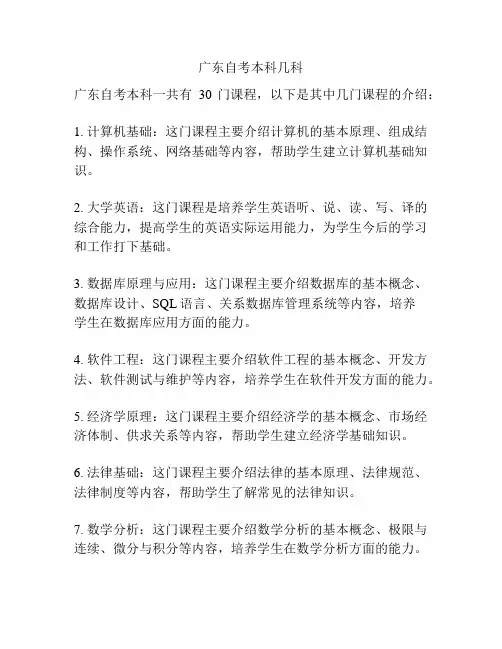 广东自考本科几科

广东自考本科一共有 30 门课程，以下是其中几门课程的介绍：

1. 计算机基础：这门课程主要介绍计算机的基本原理、组成结构、操作系统、网络基础等内容，帮助学生建立计算机基础知识。

2. 大学英语：这门课程是培养学生英语听、说、读、写、译的综合能力，提高学生的英语实际运用能力，为学生今后的学习和工作打下基础。

3. 数据库原理与应用：这门课程主要介绍数据库的基本概念、数据库设计、SQL 语言、关系数据库管理系统等内容，培养学生在数据库应用方面的能力。

4. 软件工程：这门课程主要介绍软件工程的基本概念、开发方法、软件测试与维护等内容，培养学生在软件开发方面的能力。

5. 经济学原理：这门课程主要介绍经济学的基本概念、市场经济体制、供求关系等内容，帮助学生建立经济学基础知识。

6. 法律基础：这门课程主要介绍法律的基本原理、法律规范、法律制度等内容，帮助学生了解常见的法律知识。

7. 数学分析：这门课程主要介绍数学分析的基本概念、极限与连续、微分与积分等内容，培养学生在数学分析方面的能力。